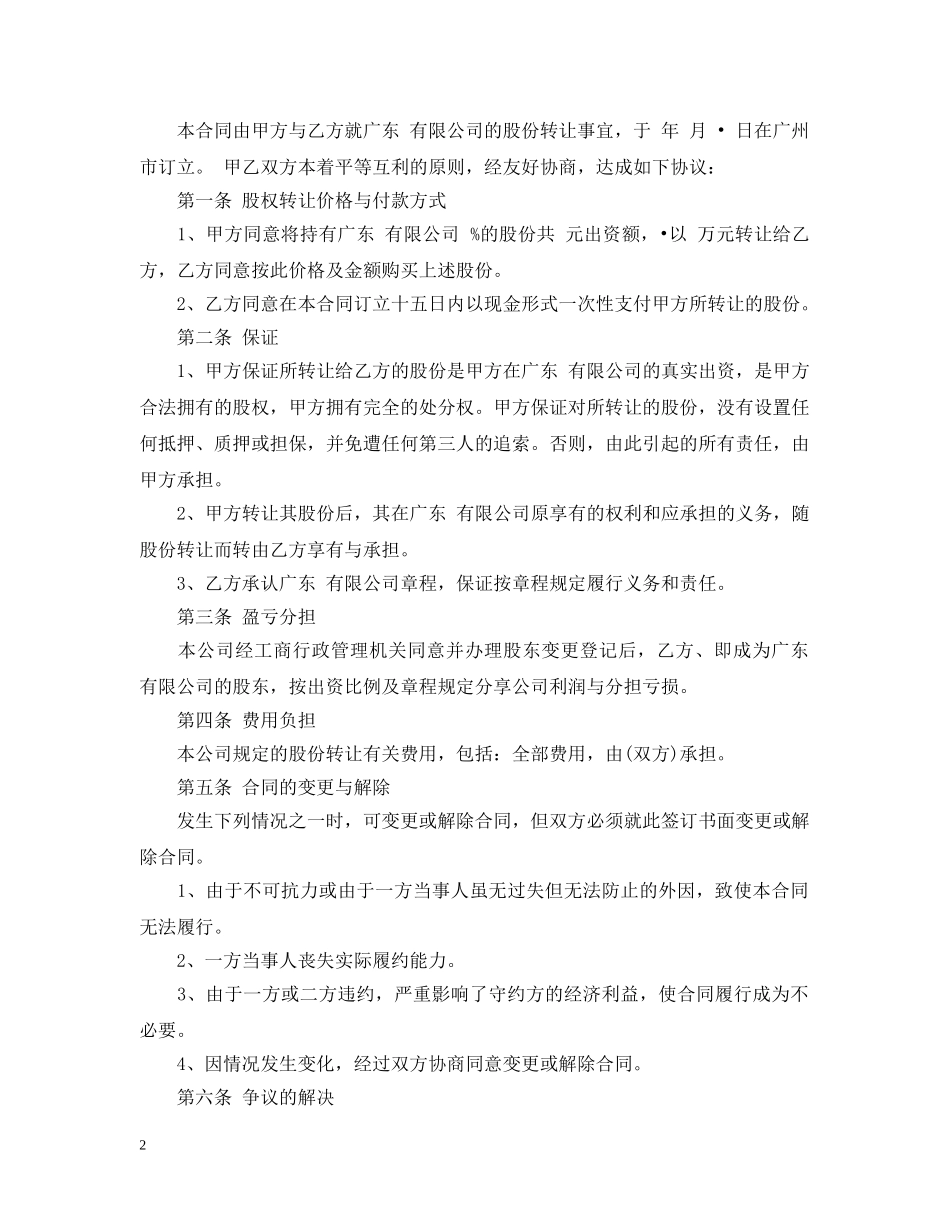 本合同由甲方与乙方就广东 有限公司的股份转让事宜，于 年 月 • 日在广州市订立。 甲乙双方本着平等互利的原则，经友好协商，达成如下协议：

第一条 股权转让价格与付款方式

1、甲方同意将持有广东 有限公司 %的股份共 元出资额，•以 万元转让给乙方，乙方同意按此价格及金额购买上述股份。

2、乙方同意在本合同订立十五日内以现金形式一次性支付甲方所转让的股份。

第二条 保证

1、甲方保证所转让给乙方的股份是甲方在广东 有限公司的真实出资，是甲方合法拥有的股权，甲方拥有完全的处分权。甲方保证对所转让的股份，没有设置任何抵押、质押或担保，并免遭任何第三人的追索。否则，由此引起的所有责任，由甲方承担。

2、甲方转让其股份后，其在广东 有限公司原享有的权利和应承担的义务，随股份转让而转由乙方享有与承担。

3、乙方承认广东 有限公司章程，保证按章程规定履行义务和责任。

第三条 盈亏分担

本公司经工商行政管理机关同意并办理股东变更登记后，乙方、即成为广东 有限公司的股东，按出资比例及章程规定分享公司利润与分担亏损。

第四条 费用负担

本公司规定的股份转让有关费用，包括：全部费用，由(双方)承担。

第五条 合同的变更与解除

发生下列情况之一时，可变更或解除合同，但双方必须就此签订书面变更或解除合同。

1、由于不可抗力或由于一方当事人虽无过失但无法防止的外因，致使本合同无法履行。

2、一方当事人丧失实际履约能力。

3、由于一方或二方违约，严重影响了守约方的经济利益，使合同履行成为不必要。

4、因情况发生变化，经过双方协商同意变更或解除合同。

第六条 争议的解决

2